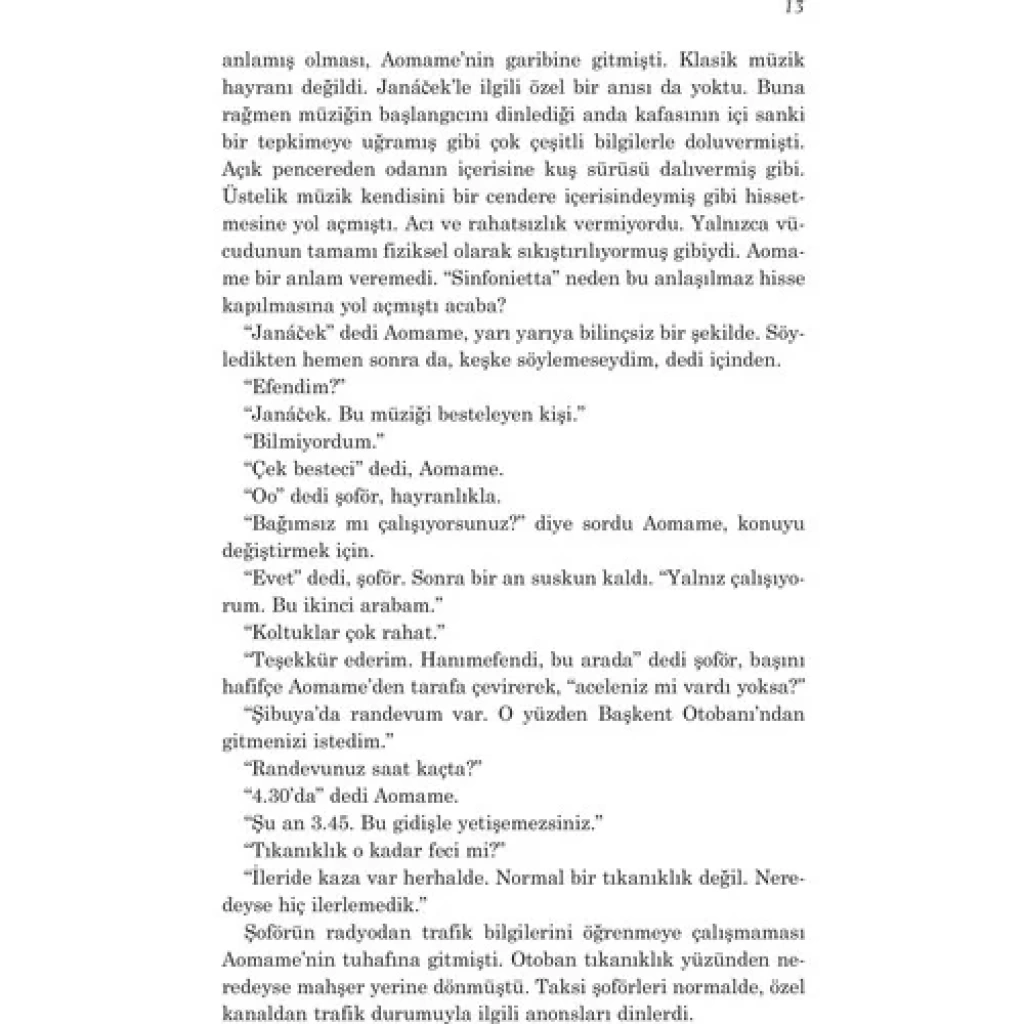 13

anlamış olması, Aomame'nin garibine gitmişti. Klasik müzik hayranı değildi. Janáček'le ilgili özel bir anısı da yoktu. Buna rağmen müziğin başlangıcını dinlediği anda kafasının içi sanki bir tepkimeye uğramış gibi çok çeşitli bilgilerle doluvermişti. Açık pencereden odanın içerisine kuş sürüsü dalıvermiş gibi. Üstelik müzik kendisini bir cendere içerisindeymiş gibi hissetmesine yol açmıştı. Acı ve rahatsızlık vermiyordu. Yalnızca vücudunun tamamı fiziksel olarak sıkıştırılıyormuş gibiydi. Aomame bir anlam veremedi. "Sinfonietta" neden bu anlaşılmaz hisse kapılmasına yol açmıştı acaba?

"Janáček" dedi Aomame, yarı yarıya bilinçsiz bir şekilde. Söyledikten hemen sonra da, keşke söylemeseydim, dedi içinden.

"Efendim?"

"Janáček. Bu müziği besteleyen kişi."

"Bilmiyordum."

"Çek besteci" dedi, Aomame.

"Oo" dedi şoför, hayranlıkla.

"Bağımsız mı çalışıyorsunuz?" diye sordu Aomame, konuyu değiştirmek için.

"Evet" dedi, şoför. Sonra bir an suskun kaldı. "Yalnız çalışıyorum. Bu ikinci arabam."

"Koltuklar çok rahat."

"Teşekkür ederim. Hanımefendi, bu arada" dedi şoför, başını hafifçe Aomame'den tarafa çevirerek, "aceleniz mi vardı yoksa?"

"Şibuya'da randevum var. O yüzden Başkent Otobanı'ndan gitmenizi istedim."

"Randevunuz saat kaçta?"

"4.30'da" dedi Aomame.

"Şu an 3.45. Bu gidişle yetişemezsiniz."

"Tıkanıklık o kadar feci mi?"

"İleride kaza var herhalde. Normal bir tıkanıklık değil. Neredeyse hiç ilerlemedik."

Şoförün radyodan trafik bilgilerini öğrenmeye çalışmaması Aomame'nin tuhafına gitmişti. Otoban tıkanıklık yüzünden neredeyse mahşer yerine dönmüştü. Taksi şoförleri normalde, özel kanaldan trafik durumuyla ilgili anonsları dinlerdi.